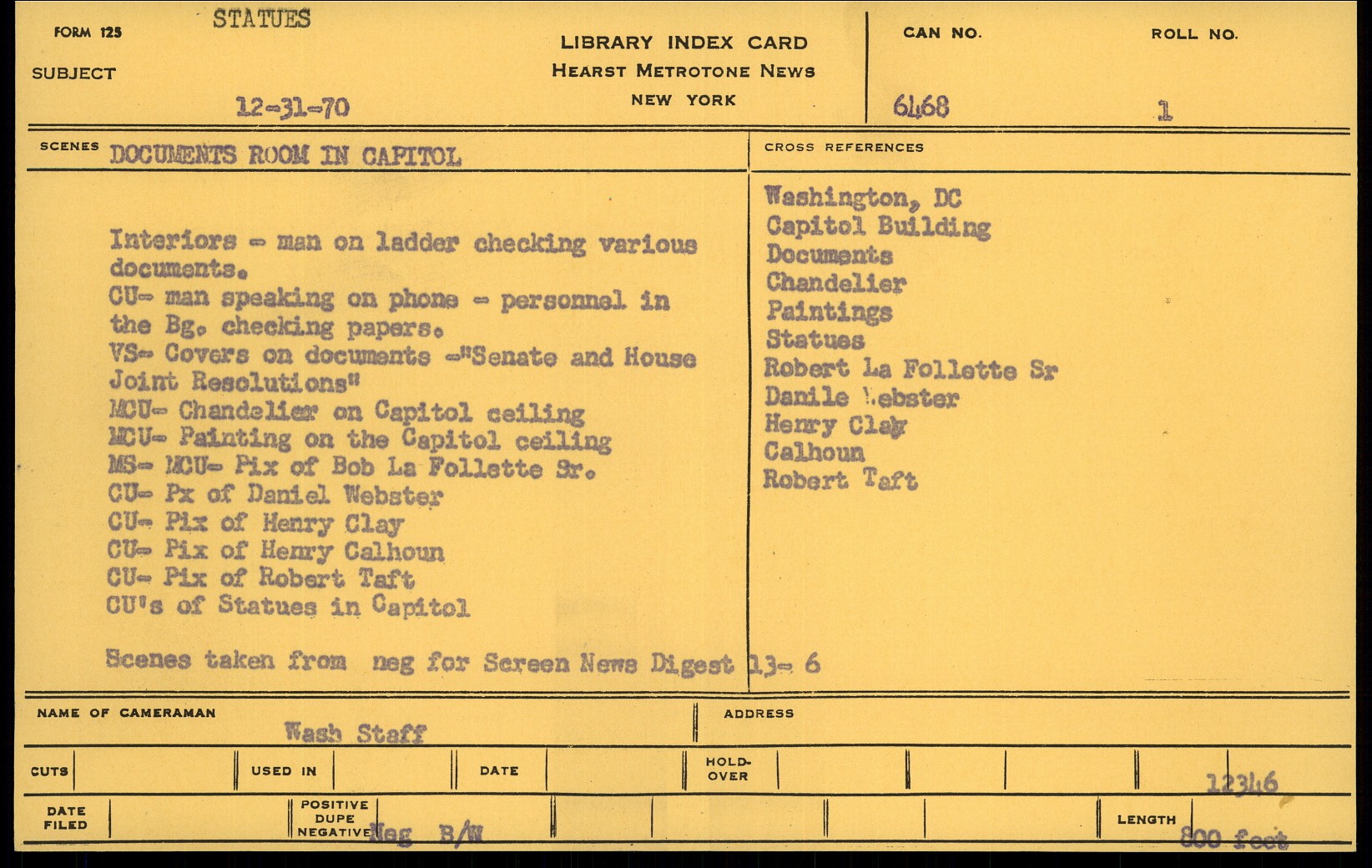 FORM 125 STATUES

SUBJECT

12-31-70

LIBRARY INDEX CARD
HEARST METROTONE NEWS
NEW YORK

CAN NO.
6468

ROLL NO.
1

SCENES DOCUMENTS ROOM IN CAPITOL

Interiors - man on ladder checking various documents.
CU- man speaking on phone - personnel in the Bg. checking papers.
VS- Covers on documents -"Senate and House Joint Resolutions"
MCU- Chandelier on Capitol ceiling
MCU- Painting on the Capitol ceiling
MS- MCU- Pix of Bob La Follette Sr.
CU- Px of Daniel Webster
CU- Pix of Henry Clay
CU- Pix of Henry Calhoun
CU- Pix of Robert Taft
CU's of Statues in Capitol

Scenes taken from neg for Screen News Digest 13- 6

CROSS REFERENCES

Washington, DC
Capitol Building
Documents
Chandelier
Paintings
Statues
Robert La Follette Sr
Danile Webster
Henry Clay
Calhoun
Robert Taft

NAME OF CAMERAMAN
Wash Staff

ADDRESS

CUTS

USED IN

DATE

HOLD-OVER

12346

DATE FILED

POSITIVE DUPE NEGATIVE Neg B/W

LENGTH
800 feet